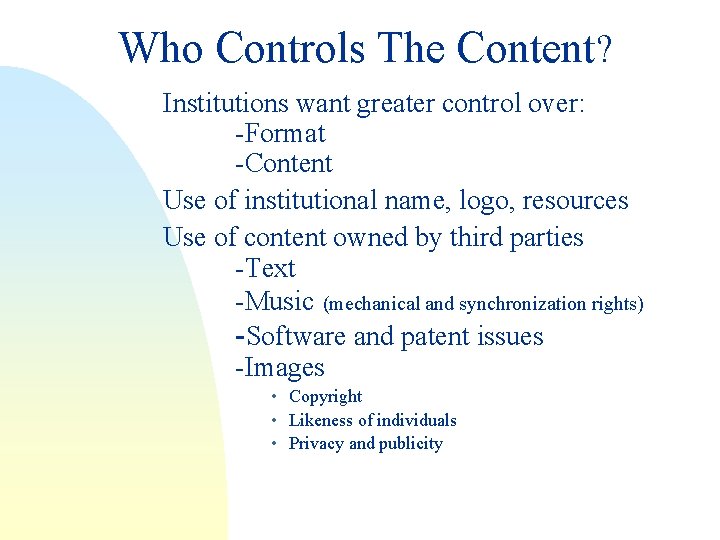 Who Controls The Content?

Institutions want greater control over:
-Format
-Content

Use of institutional name, logo, resources

Use of content owned by third parties
-Text
-Music (mechanical and synchronization rights)
-Software and patent issues
-Images
• Copyright
• Likeness of individuals
• Privacy and publicity